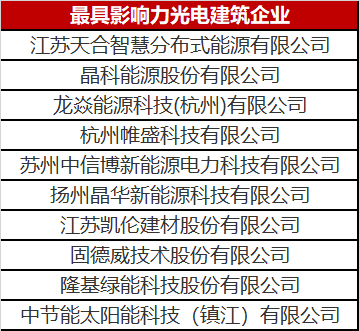 | 最具影响力光电建筑企业 |
|---|
| 江苏天合智慧分布式能源有限公司 |
| 晶科能源股份有限公司 |
| 龙焱能源科技(杭州)有限公司 |
| 杭州帷盛科技有限公司 |
| 苏州中信博新能源电力科技有限公司 |
| 扬州晶华新能源科技有限公司 |
| 江苏凯伦建材股份有限公司 |
| 固德威技术股份有限公司 |
| 隆基绿能科技股份有限公司 |
| 中节能太阳能科技（镇江）有限公司 |